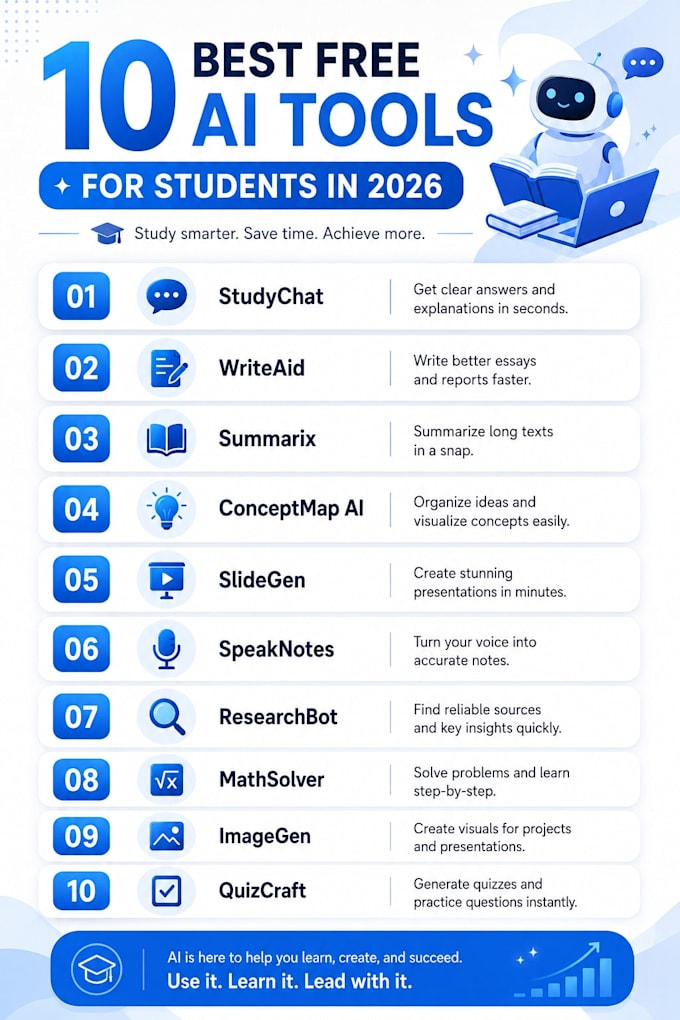 10 BEST FREE AI TOOLS

FOR STUDENTS IN 2026

Study smarter. Save time. Achieve more.

01 StudyChat Get clear answers and explanations in seconds.

02 WriteAid Write better essays and reports faster.

03 Summarix Summarize long texts in a snap.

04 ConceptMap AI Organize ideas and visualize concepts easily.

05 SlideGen Create stunning presentations in minutes.

06 SpeakNotes Turn your voice into accurate notes.

07 ResearchBot Find reliable sources and key insights quickly.

08 MathSolver Solve problems and learn step-by-step.

09 ImageGen Create visuals for projects and presentations.

10 QuizCraft Generate quizzes and practice questions instantly.

AI is here to help you learn, create, and succeed.
Use it. Learn it. Lead with it.